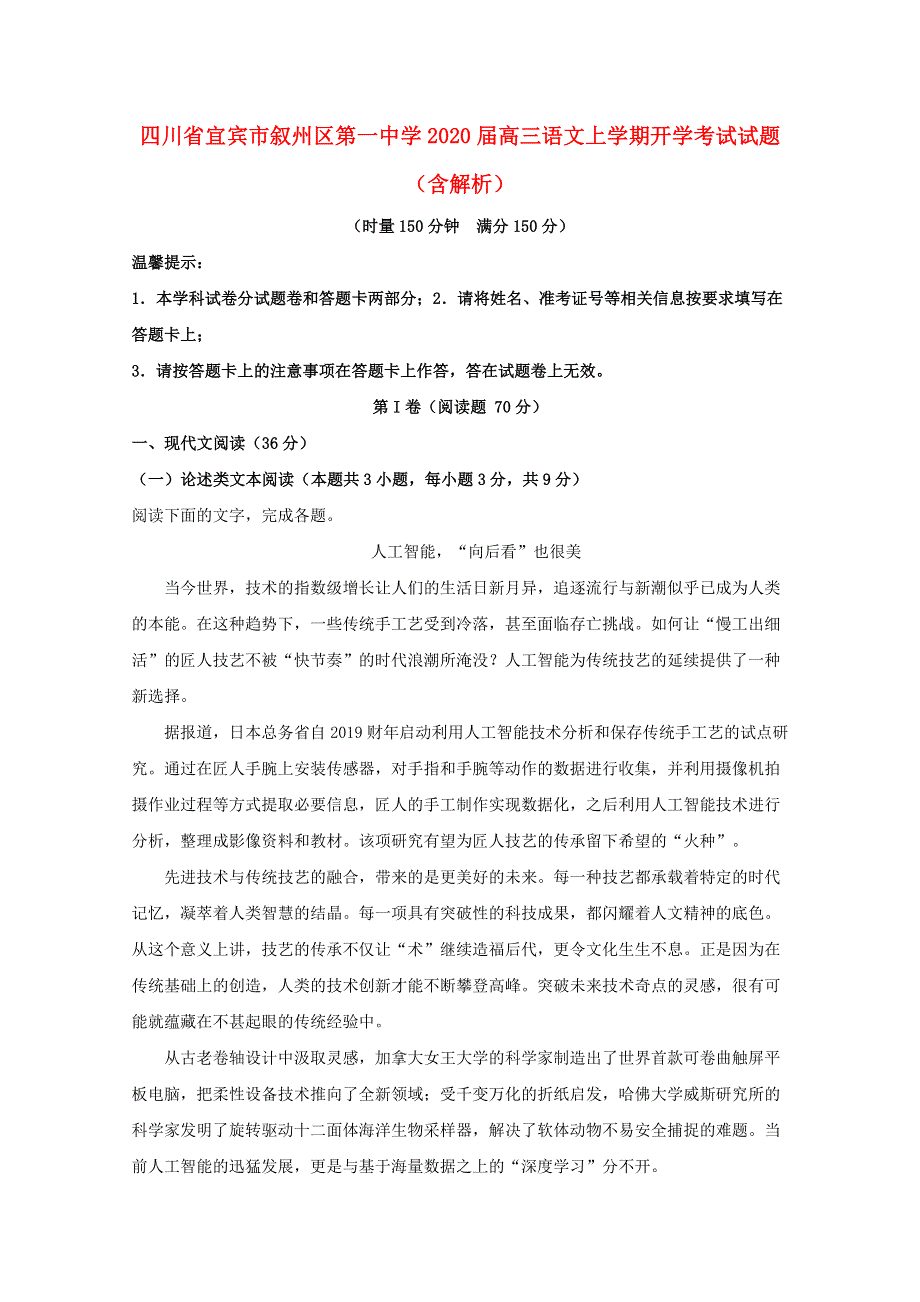 四川省宜宾市叙州区第一中学2020届高三语文上学期开学考试试题（含解析）

（时量150分钟　满分150分）

温馨提示：

1．本学科试卷分试题卷和答题卡两部分；2．请将姓名、准考证号等相关信息按要求填写在答题卡上；

3．请按答题卡上的注意事项在答题卡上作答，答在试题卷上无效。

第Ⅰ卷（阅读题 70分）

一、现代文阅读（36分）

（一）论述类文本阅读（本题共3小题，每小题3分，共9分）

阅读下面的文字，完成各题。

人工智能，“向后看”也很美

当今世界，技术的指数级增长让人们的生活日新月异，追逐流行与新潮似乎已成为人类的本能。在这种趋势下，一些传统手工艺受到冷落，甚至面临存亡挑战。如何让“慢工出细活”的匠人技艺不被“快节奏”的时代浪潮所淹没？人工智能为传统技艺的延续提供了一种新选择。

据报道，日本总务省自2019财年启动利用人工智能技术分析和保存传统手工艺的试点研究。通过在匠人手腕上安装传感器，对手指和手腕等动作的数据进行收集，并利用摄像机拍摄作业过程等方式提取必要信息，匠人的手工制作实现数据化，之后利用人工智能技术进行分析，整理成影像资料和教材。该项研究有望为匠人技艺的传承留下希望的“火种”。

先进技术与传统技艺的融合，带来的是更美好的未来。每一种技艺都承载着特定的时代记忆，凝萃着人类智慧的结晶。每一项具有突破性的科技成果，都闪耀着人文精神的底色。从这个意义上讲，技艺的传承不仅让“术”继续造福后代，更令文化生生不息。正是因为在传统基础上的创造，人类的技术创新才能不断攀登高峰。突破未来技术奇点的灵感，很有可能就蕴藏在不甚起眼的传统经验中。

从古老卷轴设计中汲取灵感，加拿大女王大学的科学家制造出了世界首款可卷曲触屏平板电脑，把柔性设备技术推向了全新领域；受千变万化的折纸启发，哈佛大学威斯研究所的科学家发明了旋转驱动十二面体海洋生物采样器，解决了软体动物不易安全捕捉的难题。当前人工智能的迅猛发展，更是与基于海量数据之上的“深度学习”分不开。